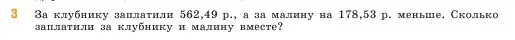 3 За клубнику заплатили 562,49 р., а за малину на 178,53 р. меньше. Сколько заплатили за клубнику и малину вместе?